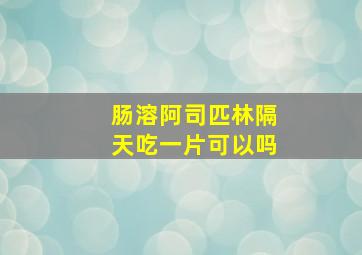 肠溶阿司匹林隔天吃一片可以吗